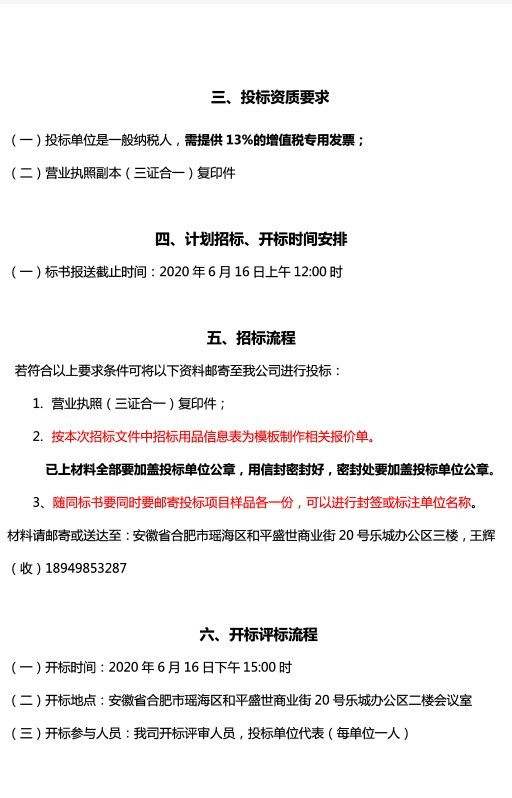 三、投标资质要求

（一）投标单位是一般纳税人，需提供 13%的增值税专用发票；

（二）营业执照副本（三证合一）复印件

四、计划招标、开标时间安排

（一）标书报送截止时间：2020 年 6 月 16 日上午 12:00 时

五、招标流程

若符合以上要求条件可将以下资料邮寄至我公司进行投标：

1. 营业执照（三证合一）复印件；

2. 按本次招标文件中招标用品信息表为模板制作相关报价单。

已上材料全部要加盖投标单位公章，用信封密封好，密封处要加盖投标单位公章。

3、随同标书要同时要邮寄投标项目样品各一份，可以进行封签或标注单位名称。

材料请邮寄或送达至：安徽省合肥市瑶海区和平盛世商业街 20 号乐城办公区三楼，王辉（收）18949853287

六、开标评标流程

（一）开标时间：2020 年 6 月 16 日下午 15:00 时

（二）开标地点：安徽省合肥市瑶海区和平盛世商业街 20 号乐城办公区二楼会议室

（三）开标参与人员：我司开标评审人员，投标单位代表（每单位一人）